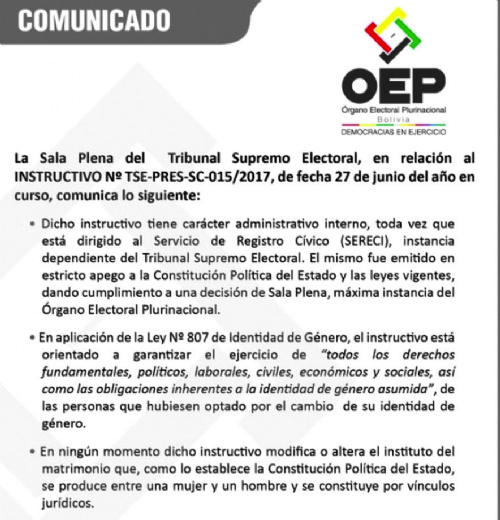 COMUNICADO

OEP
Órgano Electoral Plurinacional
Bolivia
DEMOCRACIAS EN EJERCICIO

La Sala Plena del Tribunal Supremo Electoral, en relación al INSTRUCTIVO Nº TSE-PRES-SC-015/2017, de fecha 27 de junio del año en curso, comunica lo siguiente:

• Dicho instructivo tiene carácter administrativo interno, toda vez que está dirigido al Servicio de Registro Cívico (SERECI), instancia dependiente del Tribunal Supremo Electoral. El mismo fue emitido en estricto apego a la Constitución Política del Estado y las leyes vigentes, dando cumplimiento a una decisión de Sala Plena, máxima instancia del Órgano Electoral Plurinacional.

• En aplicación de la Ley Nº 807 de Identidad de Género, el instructivo está orientado a garantizar el ejercicio de "todos los derechos fundamentales, políticos, laborales, civiles, económicos y sociales, así como las obligaciones inherentes a la identidad de género asumida", de las personas que hubiesen optado por el cambio de su identidad de género.

• En ningún momento dicho instructivo modifica o altera el instituto del matrimonio que, como lo establece la Constitución Política del Estado, se produce entre una mujer y un hombre y se constituye por vínculos jurídicos.